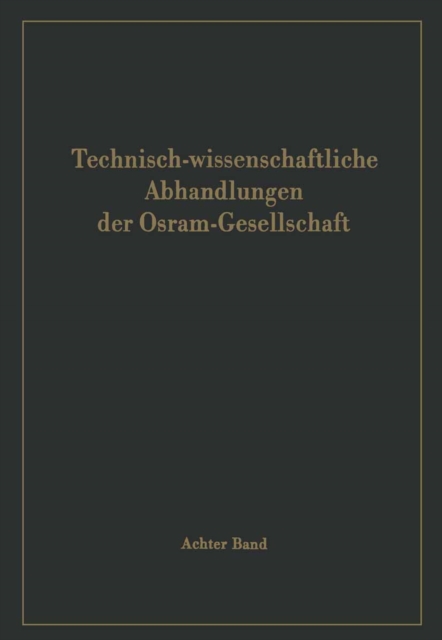 Technisch-wissenschaftliche Abhandlungen der Osram-Gesellschaft

Achter Band